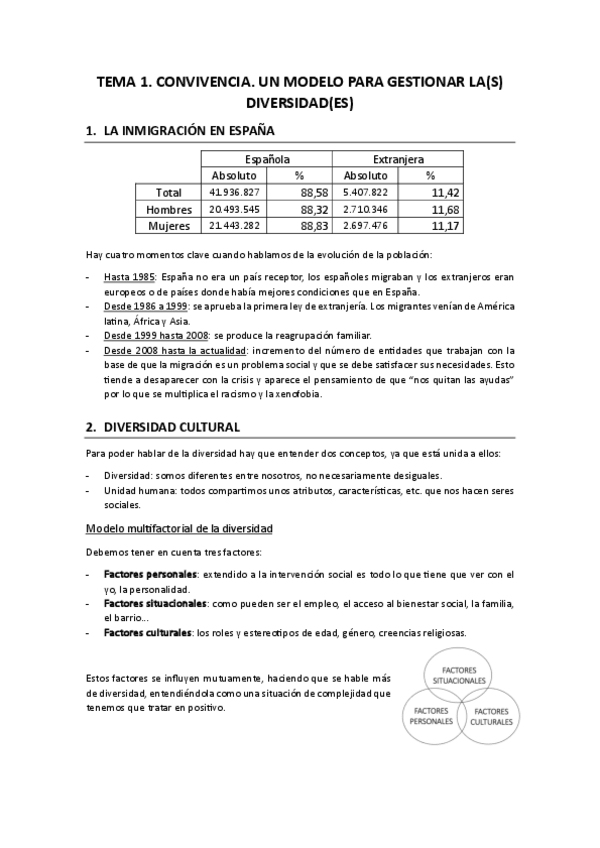 TEMA 1. CONVIVENCIA. UN MODELO PARA GESTIONAR LA(S) DIVERSIDAD(ES)

1. LA INMIGRACIÓN EN ESPAÑA

| | Española | | Extranjera | |
|---|---|---|---|---|
| | Absoluto | % | Absoluto | % |
| Total | 41.936.827 | 88,58 | 5.407.822 | 11,42 |
| Hombres | 20.493.545 | 88,32 | 2.710.346 | 11,68 |
| Mujeres | 21.443.282 | 88,83 | 2.697.476 | 11,17 |

Hay cuatro momentos clave cuando hablamos de la evolución de la población:

- Hasta 1985: España no era un país receptor, los españoles migraban y los extranjeros eran europeos o de países donde había mejores condiciones que en España.
- Desde 1986 a 1999: se aprueba la primera ley de extranjería. Los migrantes venían de América latina, África y Asia.
- Desde 1999 hasta 2008: se produce la reagrupación familiar.
- Desde 2008 hasta la actualidad: incremento del número de entidades que trabajan con la base de que la migración es un problema social y que se debe satisfacer sus necesidades. Esto tiende a desaparecer con la crisis y aparece el pensamiento de que "nos quitan las ayudas" por lo que se multiplica el racismo y la xenofobia.

2. DIVERSIDAD CULTURAL

Para poder hablar de la diversidad hay que entender dos conceptos, ya que está unida a ellos:

- Diversidad: somos diferentes entre nosotros, no necesariamente desiguales.
- Unidad humana: todos compartimos unos atributos, características, etc. que nos hacen seres sociales.

Modelo multifactorial de la diversidad

Debemos tener en cuenta tres factores:

- Factores personales: extendido a la intervención social es todo lo que tiene que ver con el yo, la personalidad.
- Factores situacionales: como pueden ser el empleo, el acceso al bienestar social, la familia, el barrio...
- Factores culturales: los roles y estereotipos de edad, género, creencias religiosas.

Estos factores se influyen mutuamente, haciendo que se hable más de diversidad, entendiéndola como una situación de complejidad que tenemos que tratar en positivo.

FACTORES SITUACIONALES
FACTORES PERSONALES
FACTORES CULTURALES